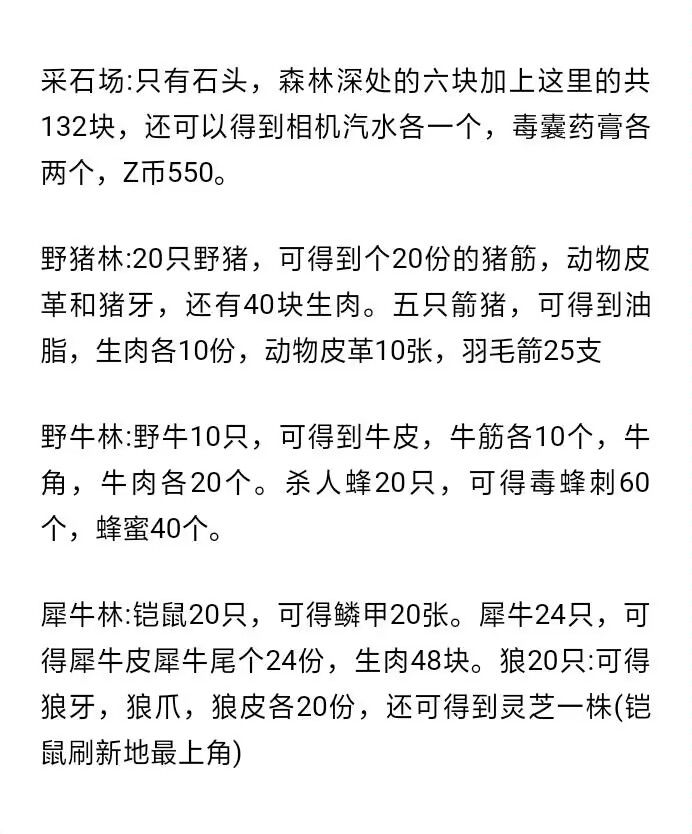 采石场:只有石头，森林深处的六块加上这里的共132块，还可以得到相机汽水各一个，毒囊药膏各两个，Z币550。

野猪林:20只野猪，可得到个20份的猪筋，动物皮革和猪牙，还有40块生肉。五只箭猪，可得到油脂，生肉各10份，动物皮革10张，羽毛箭25支

野牛林:野牛10只，可得到牛皮，牛筋各10个，牛角，牛肉各20个。杀人蜂20只，可得毒蜂刺60个，蜂蜜40个。

犀牛林:铠鼠20只，可得鳞甲20张。犀牛24只，可得犀牛皮犀牛尾个24份，生肉48块。狼20只:可得狼牙，狼爪，狼皮各20份，还可得到灵芝一株(铠鼠刷新地最上角)